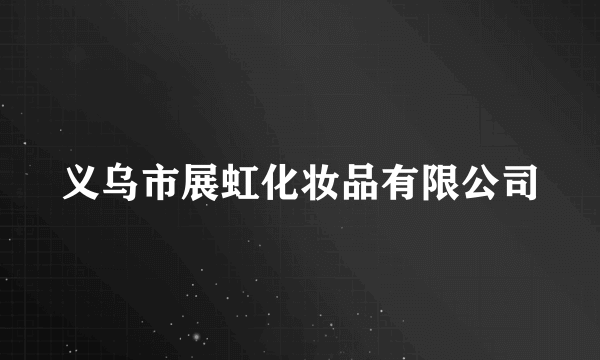 义乌市展虹化妆品有限公司